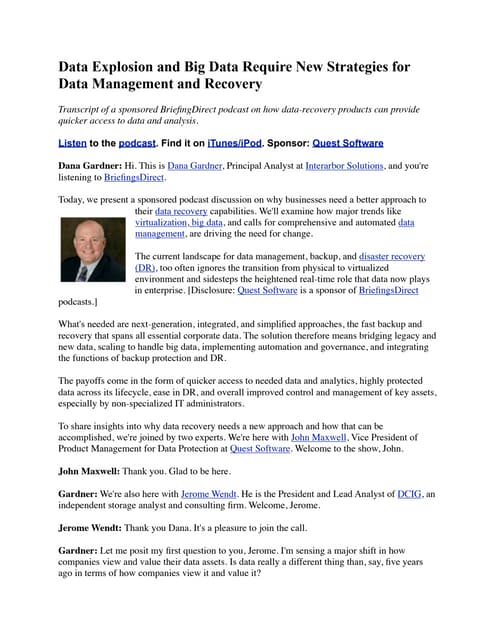 Data Explosion and Big Data Require New Strategies for Data Management and Recovery

Transcript of a sponsored BriefingDirect podcast on how data-recovery products can provide quicker access to data and analysis.

Listen to the podcast. Find it on iTunes/iPod. Sponsor: Quest Software

Dana Gardner: Hi. This is Dana Gardner, Principal Analyst at Interarbor Solutions, and you're listening to BriefingsDirect.

Today, we present a sponsored podcast discussion on why businesses need a better approach to their data recovery capabilities. We'll examine how major trends like virtualization, big data, and calls for comprehensive and automated data management, are driving the need for change.

The current landscape for data management, backup, and disaster recovery (DR), too often ignores the transition from physical to virtualized environment and sidesteps the heightened real-time role that data now plays in enterprise. [Disclosure: Quest Software is a sponsor of BriefingsDirect podcasts.]

What's needed are next-generation, integrated, and simplified approaches, the fast backup and recovery that spans all essential corporate data. The solution therefore means bridging legacy and new data, scaling to handle big data, implementing automation and governance, and integrating the functions of backup protection and DR.

The payoffs come in the form of quicker access to needed data and analytics, highly protected data across its lifecycle, ease in DR, and overall improved control and management of key assets, especially by non-specialized IT administrators.

To share insights into why data recovery needs a new approach and how that can be accomplished, we're joined by two experts. We're here with John Maxwell, Vice President of Product Management for Data Protection at Quest Software. Welcome to the show, John.

John Maxwell: Thank you. Glad to be here.

Gardner: We're also here with Jerome Wendt. He is the President and Lead Analyst of DCIG, an independent storage analyst and consulting firm. Welcome, Jerome.

Jerome Wendt: Thank you Dana. It's a pleasure to join the call.

Gardner: Let me posit my first question to you, Jerome. I'm sensing a major shift in how companies view and value their data assets. Is data really a different thing than, say, five years ago in terms of how companies view it and value it?